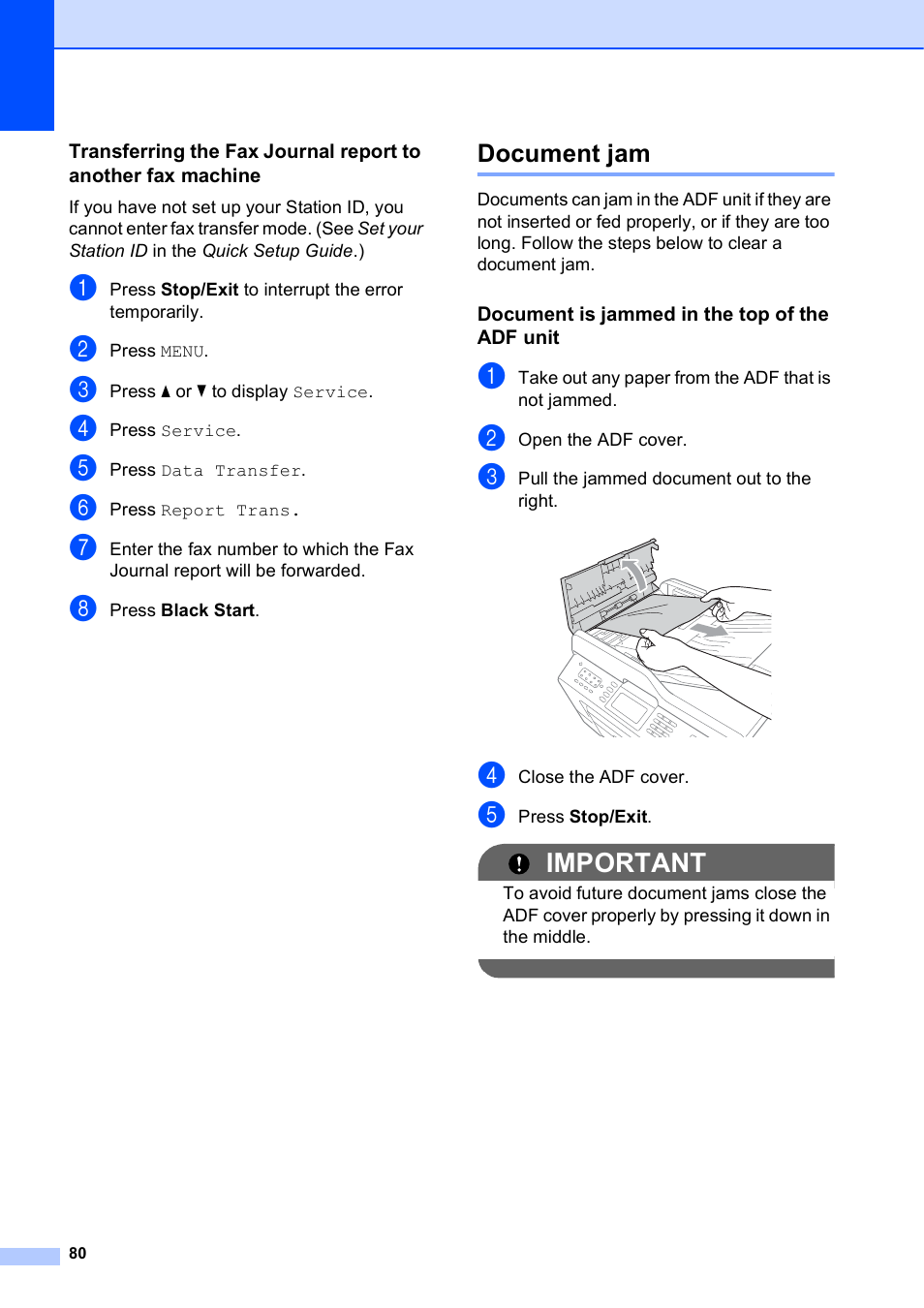 Transferring the Fax Journal report to another fax machine

If you have not set up your Station ID, you cannot enter fax transfer mode. (See Set your Station ID in the Quick Setup Guide.)

1 Press Stop/Exit to interrupt the error temporarily.

2 Press MENU.

3 Press ▲ or ▼ to display Service.

4 Press Service.

5 Press Data Transfer.

6 Press Report Trans.

7 Enter the fax number to which the Fax Journal report will be forwarded.

8 Press Black Start.

Document jam

Documents can jam in the ADF unit if they are not inserted or fed properly, or if they are too long. Follow the steps below to clear a document jam.

Document is jammed in the top of the ADF unit

1 Take out any paper from the ADF that is not jammed.

2 Open the ADF cover.

3 Pull the jammed document out to the right.

4 Close the ADF cover.

5 Press Stop/Exit.

IMPORTANT

To avoid future document jams close the ADF cover properly by pressing it down in the middle.

80